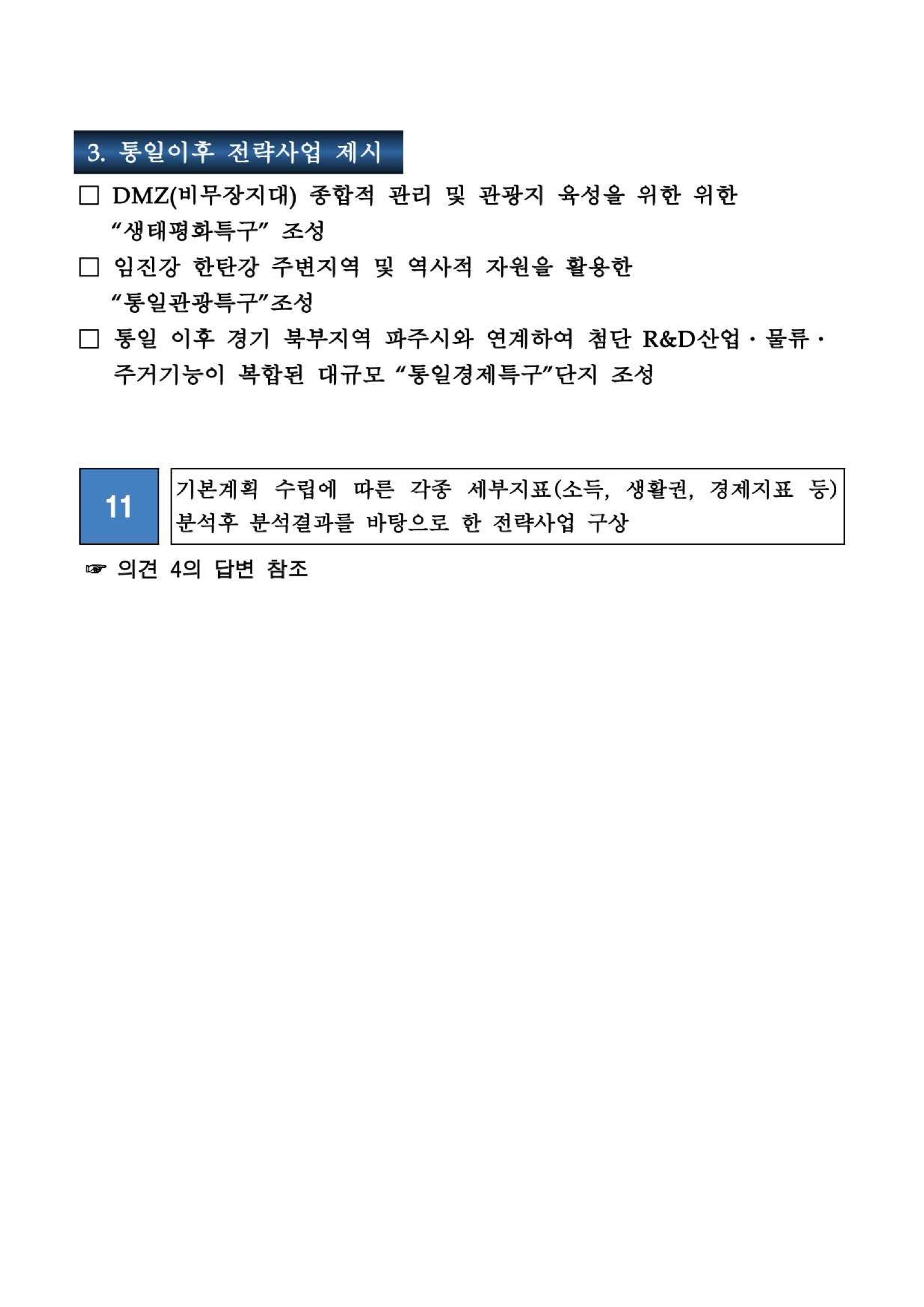 3. 통일이후 전략사업 제시

□ DMZ(비무장지대) 종합적 관리 및 관광지 육성을 위한 위한 “생태평화특구” 조성

□ 임진강 한탄강 주변지역 및 역사적 자원을 활용한 “통일관광특구”조성

□ 통일 이후 경기 북부지역 파주시와 연계하여 첨단 R&D산업 · 물류 · 주거기능이 복합된 대규모 “통일경제특구”단지 조성

11

기본계획 수립에 따른 각종 세부지표(소득, 생활권, 경제지표 등) 분석후 분석결과를 바탕으로 한 전략사업 구상

☞ 의견 4의 답변 참조